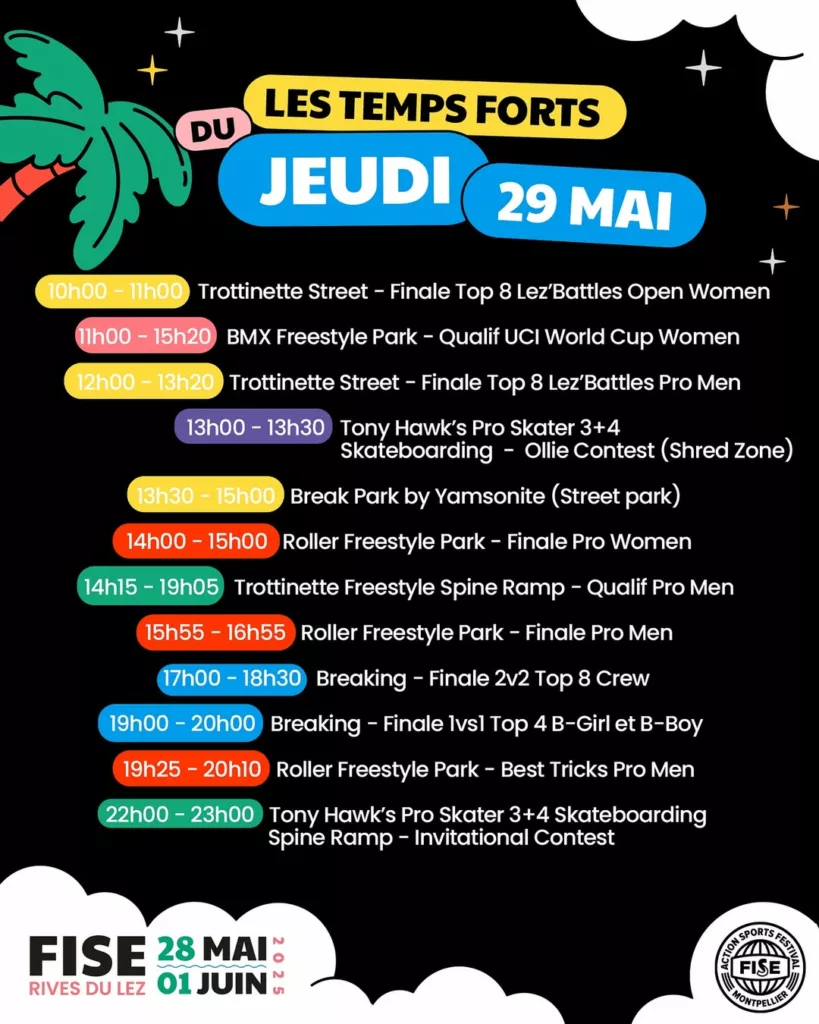 LES TEMPS FORTS
DU
JEUDI
29 MAI

10h00 - 11h00 Trottinette Street - Finale Top 8 Lez'Battles Open Women

11h00 - 15h20 BMX Freestyle Park - Qualif UCI World Cup Women

12h00 - 13h20 Trottinette Street - Finale Top 8 Lez'Battles Pro Men

13h00 - 13h30 Tony Hawk's Pro Skater 3+4 Skateboarding - Ollie Contest (Shred Zone)

13h30 - 15h00 Break Park by Yamsonite (Street park)

14h00 - 15h00 Roller Freestyle Park - Finale Pro Women

14h15 - 19h05 Trottinette Freestyle Spine Ramp - Qualif Pro Men

15h55 - 16h55 Roller Freestyle Park - Finale Pro Men

17h00 - 18h30 Breaking - Finale 2v2 Top 8 Crew

19h00 - 20h00 Breaking - Finale 1vs1 Top 4 B-Girl et B-Boy

19h25 - 20h10 Roller Freestyle Park - Best Tricks Pro Men

22h00 - 23h00 Tony Hawk's Pro Skater 3+4 Skateboarding Spine Ramp - Invitational Contest

FISE RIVES DU LEZ 28 MAI 01 JUIN 2025

ACTION SPORTS FESTIVAL FISE MONTPELLIER